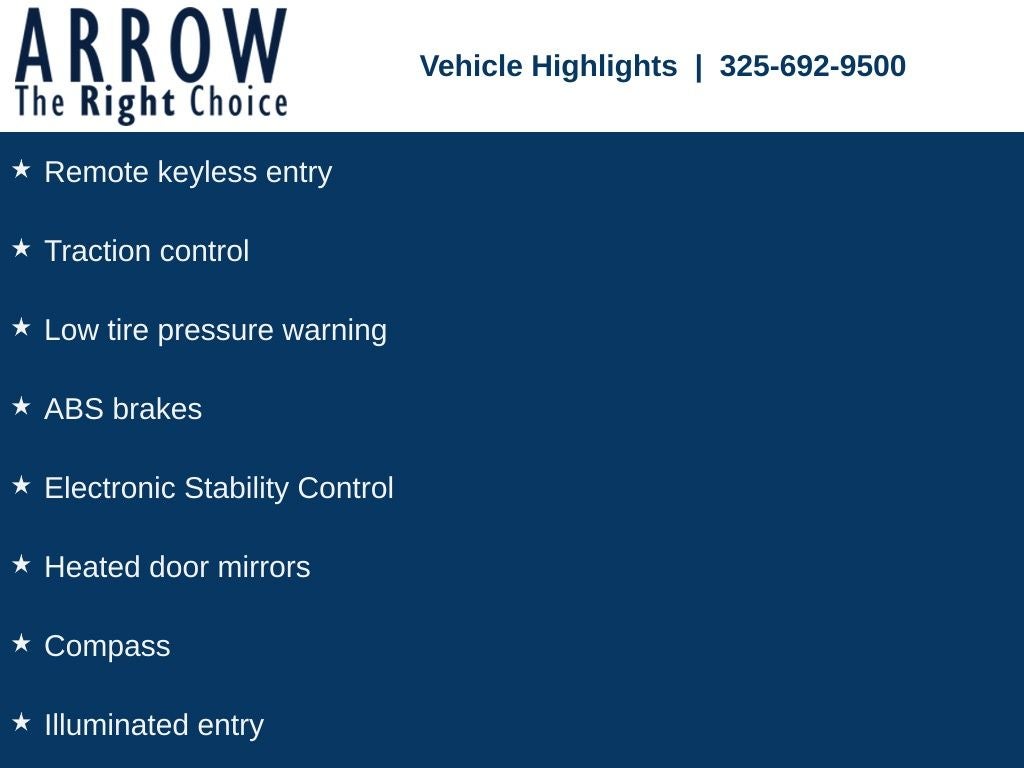 ARROW
The Right Choice

Vehicle Highlights | 325-692-9500

★ Remote keyless entry

★ Traction control

★ Low tire pressure warning

★ ABS brakes

★ Electronic Stability Control

★ Heated door mirrors

★ Compass

★ Illuminated entry